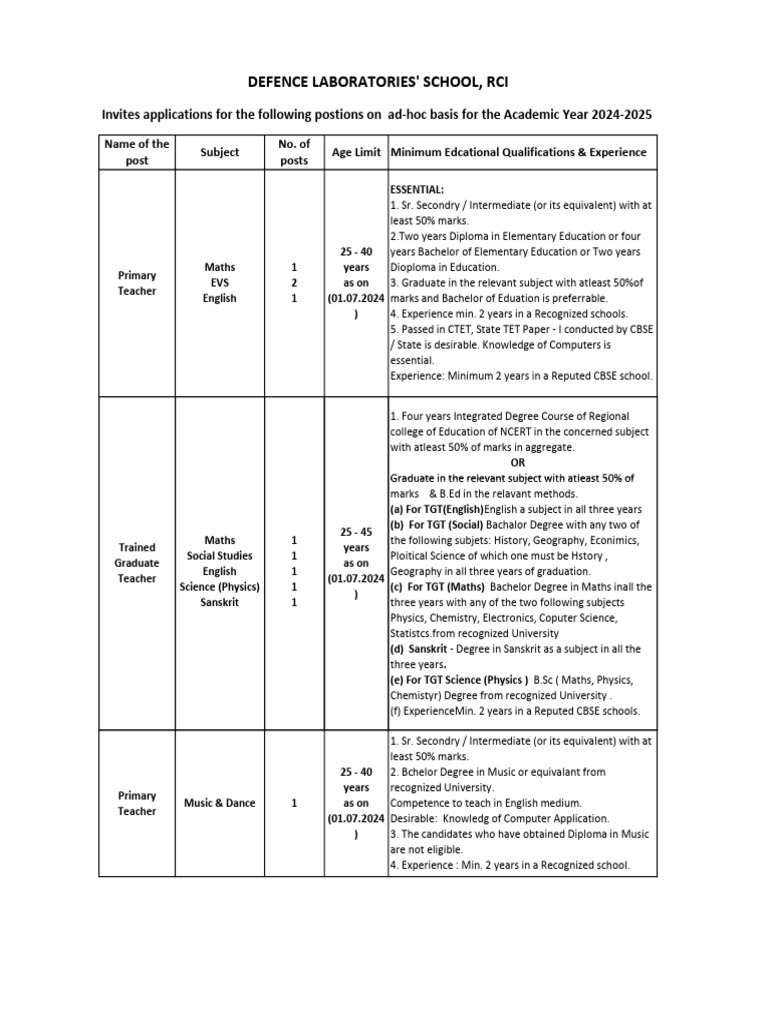 DEFENCE LABORATORIES' SCHOOL, RCI

Invites applications for the following postions on ad-hoc basis for the Academic Year 2024-2025

| Name of the post | Subject | No. of posts | Age Limit | Minimum Edcational Qualifications & Experience |
|---|---|---|---|---|
| Primary Teacher | Maths EVS English | 1 2 1 | 25 - 40 years as on (01.07.2024 ) | ESSENTIAL: 1. Sr. Secondry / Intermediate (or its equivalent) with at least 50% marks. 2.Two years Diploma in Elementary Education or four years Bachelor of Elementary Education or Two years Dioploma in Education. 3. Graduate in the relevant subject with atleast 50%of marks and Bachelor of Eduation is preferrable. 4. Experience min. 2 years in a Recognized schools. 5. Passed in CTET, State TET Paper - I conducted by CBSE / State is desirable. Knowledge of Computers is essential. Experience: Minimum 2 years in a Reputed CBSE school. |
| Trained Graduate Teacher | Maths Social Studies English Science (Physics) Sanskrit | 1 1 1 1 1 | 25 - 45 years as on (01.07.2024 ) | 1. Four years Integrated Degree Course of Regional college of Education of NCERT in the concerned subject with atleast 50% of marks in aggregate. OR Graduate in the relevant subject with atleast 50% of marks & B.Ed in the relavant methods. (a) For TGT(English)English a subject in all three years (b) For TGT (Social) Bachalor Degree with any two of the following subjets: History, Geography, Econimics, Ploitical Science of which one must be Hstory , Geography in all three years of graduation. (c) For TGT (Maths) Bachelor Degree in Maths inall the three years with any of the two following subjects Physics, Chemistry, Electronics, Coputer Science, Statistcs.from recognized University (d) Sanskrit - Degree in Sanskrit as a subject in all the three years. (e) For TGT Science (Physics ) B.Sc ( Maths, Physics, Chemistyr) Degree from recognized University . (f) ExperienceMin. 2 years in a Reputed CBSE schools. |
| Primary Teacher | Music & Dance | 1 | 25 - 40 years as on (01.07.2024 ) | 1. Sr. Secondry / Intermediate (or its equivalent) with at least 50% marks. 2. Bchelor Degree in Music or equivalant from recognized University. Competence to teach in English medium. Desirable: Knowledg of Computer Application. 3. The candidates who have obtained Diploma in Music are not eligible. 4. Experience : Min. 2 years in a Recognized school. |